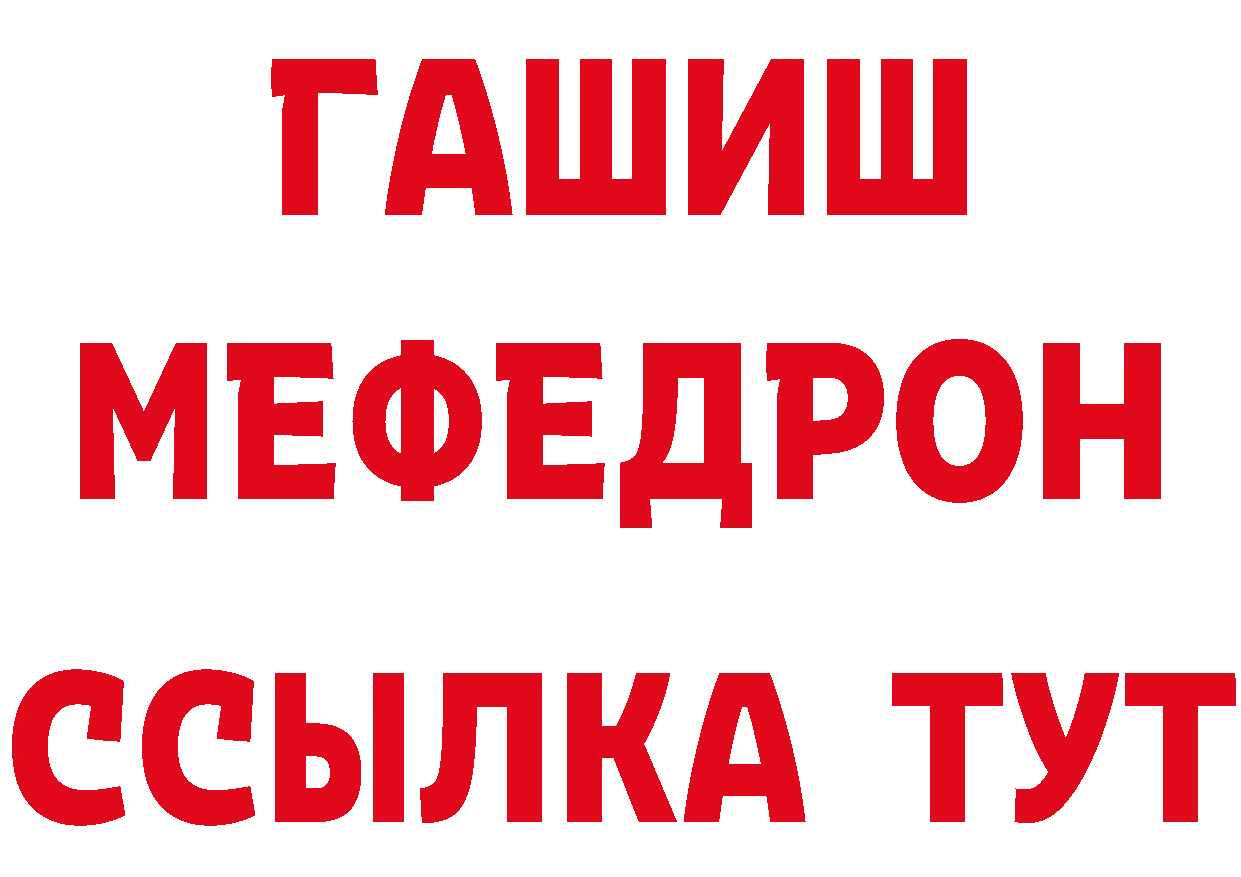 ГАШИШ
МЕФЕДРОН
ССЫЛКА ТУТ